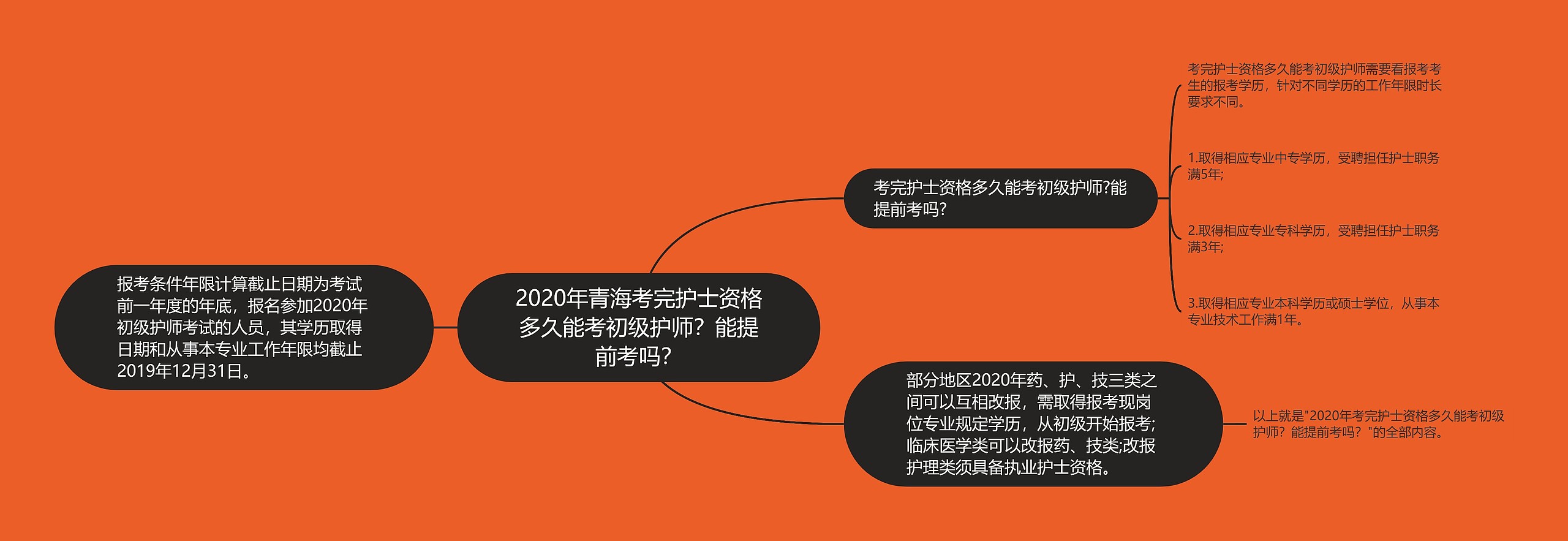 2020年青海考完护士资格多久能考初级护师？能提前考吗？

报考条件年限计算截止日期为考试前一年度的年底，报名参加2020年初级护师考试的人员，其学历取得日期和从事本专业工作年限均截止2019年12月31日。

考完护士资格多久能考初级护师?能提前考吗?

考完护士资格多久能考初级护师需要看报考考生的报考学历，针对不同学历的工作年限时长要求不同。

1.取得相应专业中专学历，受聘担任护士职务满5年;

2.取得相应专业专科学历，受聘担任护士职务满3年;

3.取得相应专业本科学历或硕士学位，从事本专业技术工作满1年。

部分地区2020年药、护、技三类之间可以互相改报，需取得报考现岗位专业规定学历，从初级开始报考;临床医学类可以改报药、技类;改报护理类须具备执业护士资格。

以上就是"2020年考完护士资格多久能考初级护师？能提前考吗？"的全部内容。